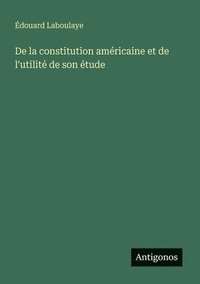 Édouard Laboulaye

De la constitution américaine et de l'utilité de son étude

Antigonos